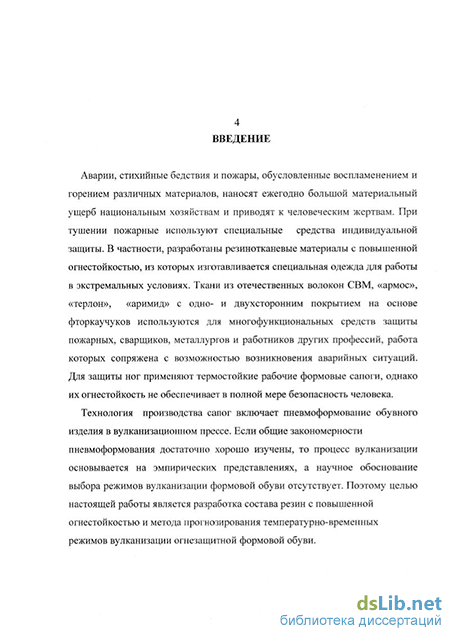 4
ВВЕДЕНИЕ

Аварии, стихийные бедствия и пожары, обусловленные воспламенением и горением различных материалов, наносят ежегодно большой материальный ущерб национальным хозяйствам и приводят к человеческим жертвам. При тушении пожарные используют специальные средства индивидуальной защиты. В частности, разработаны резинотканевые материалы с повышенной огнестойкостью, из которых изготавливается специальная одежда для работы в экстремальных условиях. Ткани из отечественных волокон СВМ, «армос», «терлон», «аримид» с одно- и двухсторонним покрытием на основе фторкаучуков используются для многофункциональных средств защиты пожарных, сварщиков, металлургов и работников других профессий, работа которых сопряжена с возможностью возникновения аварийных ситуаций. Для защиты ног применяют термостойкие рабочие формовые сапоги, однако их огнестойкость не обеспечивает в полной мере безопасность человека.

Технология производства сапог включает пневмоформование обувного изделия в вулканизационном прессе. Если общие закономерности пневмоформования достаточно хорошо изучены, то процесс вулканизации основывается на эмпирических представлениях, а научное обоснование выбора режимов вулканизации формовой обуви отсутствует. Поэтому целью настоящей работы является разработка состава резин с повышенной огнестойкостью и метода прогнозирования температурно-временных режимов вулканизации огнезащитной формовой обуви.

dsLib.net
библиотека диссертаций